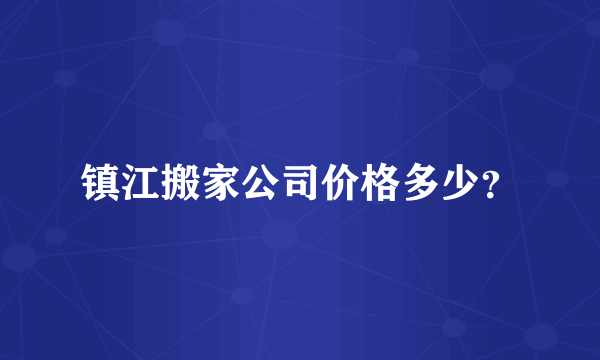 镇江搬家公司价格多少？